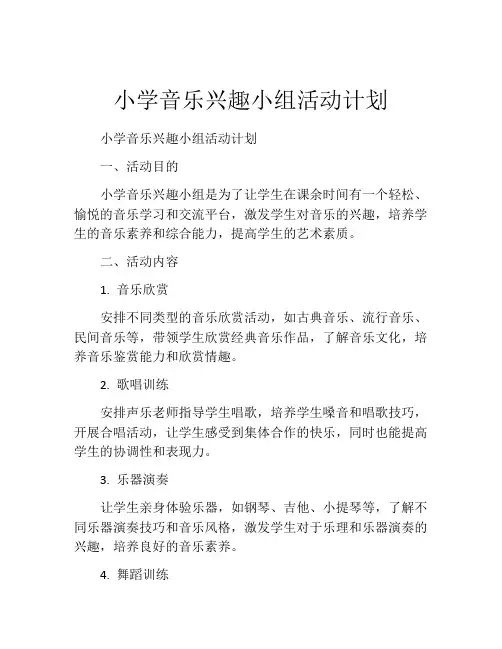 小学音乐兴趣小组活动计划

小学音乐兴趣小组活动计划

一、活动目的

小学音乐兴趣小组是为了让学生在课余时间有一个轻松、愉悦的音乐学习和交流平台，激发学生对音乐的兴趣，培养学生的音乐素养和综合能力，提高学生的艺术素质。

二、活动内容

1. 音乐欣赏

安排不同类型的音乐欣赏活动，如古典音乐、流行音乐、民间音乐等，带领学生欣赏经典音乐作品，了解音乐文化，培养音乐鉴赏能力和欣赏情趣。

2. 歌唱训练

安排声乐老师指导学生唱歌，培养学生嗓音和唱歌技巧，开展合唱活动，让学生感受到集体合作的快乐，同时也能提高学生的协调性和表现力。

3. 乐器演奏

让学生亲身体验乐器，如钢琴、吉他、小提琴等，了解不同乐器演奏技巧和音乐风格，激发学生对于乐理和乐器演奏的兴趣，培养良好的音乐素养。

4. 舞蹈训练